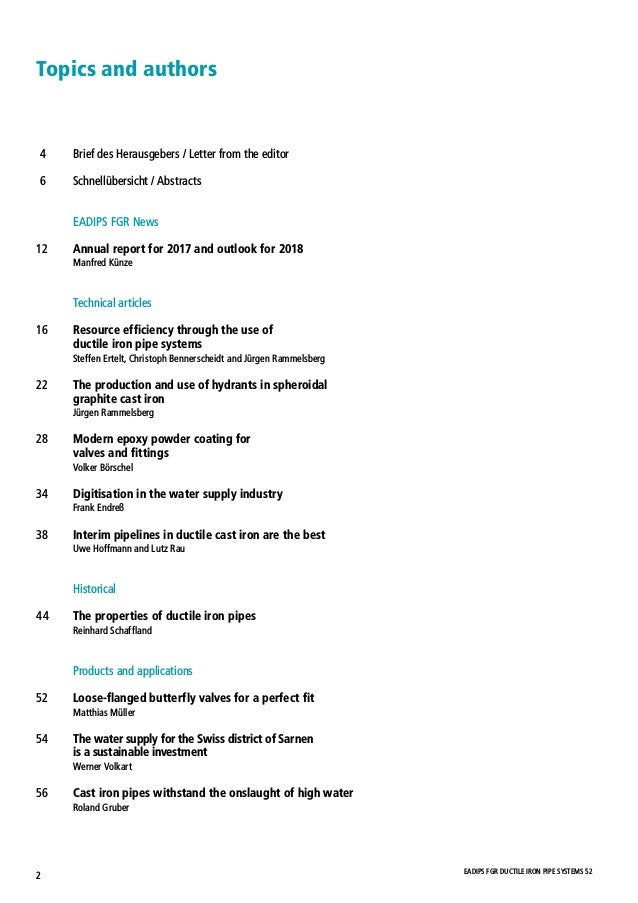 Topics and authors

4 Brief des Herausgebers / Letter from the editor

6 Schnellübersicht / Abstracts

EADIPS FGR News

12 Annual report for 2017 and outlook for 2018
Manfred Künze

Technical articles

16 Resource efficiency through the use of ductile iron pipe systems
Steffen Ertelt, Christoph Bennerscheidt and Jürgen Rammelsberg

22 The production and use of hydrants in spheroidal graphite cast iron
Jürgen Rammelsberg

28 Modern epoxy powder coating for valves and fittings
Volker Börschel

34 Digitisation in the water supply industry
Frank Endreß

38 Interim pipelines in ductile cast iron are the best
Uwe Hoffmann and Lutz Rau

Historical

44 The properties of ductile iron pipes
Reinhard Schaffland

Products and applications

52 Loose-flanged butterfly valves for a perfect fit
Matthias Müller

54 The water supply for the Swiss district of Sarnen is a sustainable investment
Werner Volkart

56 Cast iron pipes withstand the onslaught of high water
Roland Gruber

2

EADIPS FGR DUCTILE IRON PIPE SYSTEMS 52